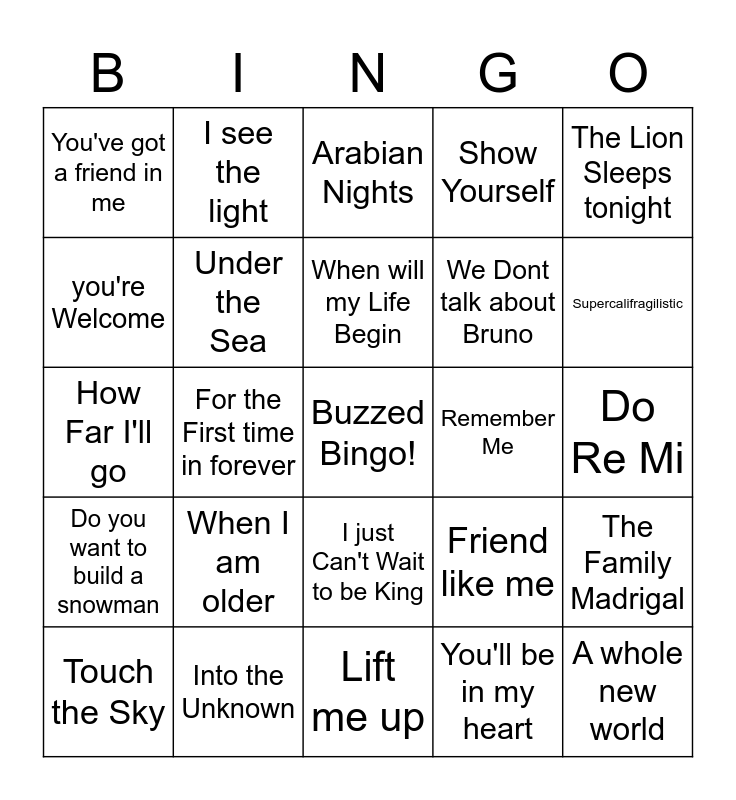 | B | I | N | G | O |
|---|---|---|---|---|
| You've got a friend in me | I see the light | Arabian Nights | Show Yourself | The Lion Sleeps tonight |
| you're Welcome | Under the Sea | When will my Life Begin | We Dont talk about Bruno | Supercalifragilistic |
| How Far I'll go | For the First time in forever | Buzzed Bingo! | Remember Me | Do Re Mi |
| Do you want to build a snowman | When I am older | I just Can't Wait to be King | Friend like me | The Family Madrigal |
| Touch the Sky | Into the Unknown | Lift me up | You'll be in my heart | A whole new world |